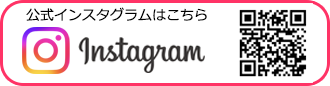 公式インスタグラムはこちら

Instagram